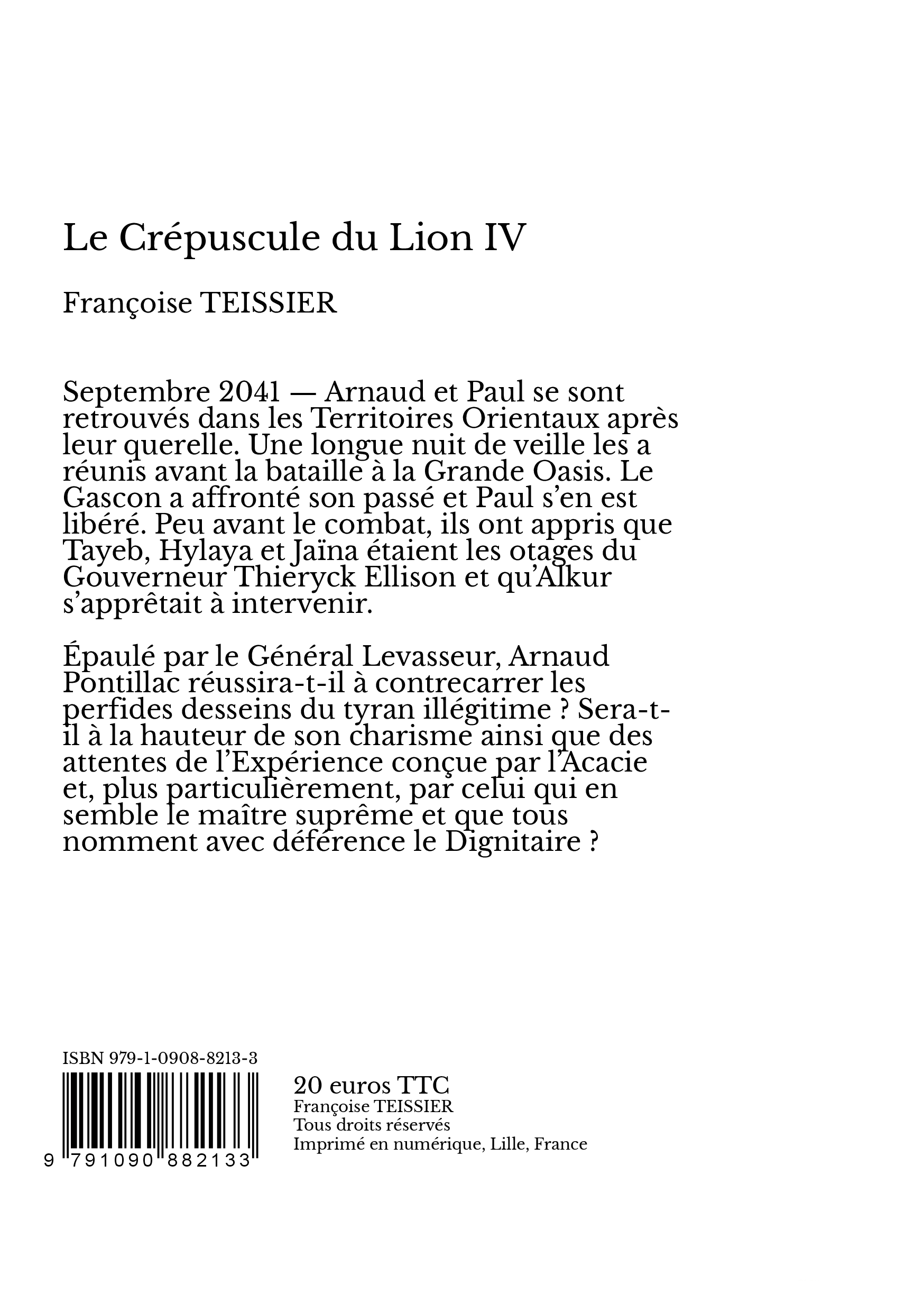 Le Crépuscule du Lion IV

Françoise TEISSIER

Septembre 2041 — Arnaud et Paul se sont retrouvés dans les Territoires Orientaux après leur querelle. Une longue nuit de veille les a réunis avant la bataille à la Grande Oasis. Le Gascon a affronté son passé et Paul s'en est libéré. Peu avant le combat, ils ont appris que Tayeb, Hylaya et Jaïna étaient les otages du Gouverneur Thieryck Ellison et qu'Alkur s'apprêtait à intervenir.

Épaulé par le Général Levasseur, Arnaud Pontillac réussira-t-il à contrecarrer les perfides desseins du tyran illégitime ? Sera-t-il à la hauteur de son charisme ainsi que des attentes de l'Expérience conçue par l'Acacie et, plus particulièrement, par celui qui en semble le maître suprême et que tous nomment avec déférence le Dignitaire ?

ISBN 979-1-0908-8213-3

9 791090 882133

20 euros TTC
Françoise TEISSIER
Tous droits réservés
Imprimé en numérique, Lille, France